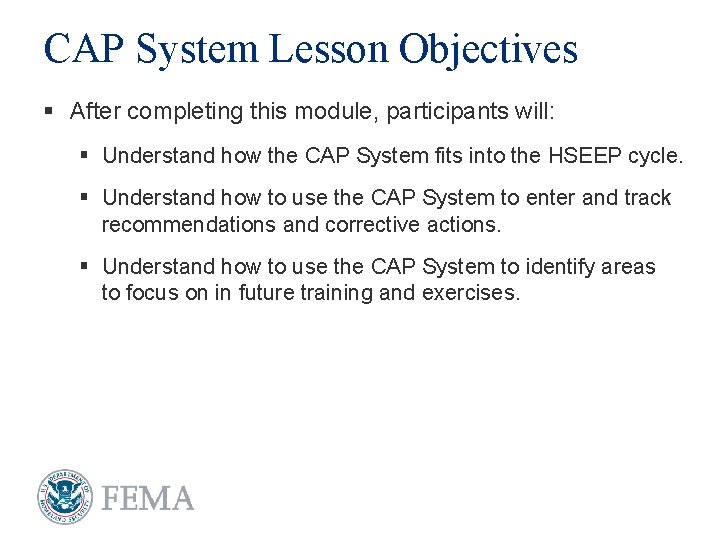 CAP System Lesson Objectives

• After completing this module, participants will:

• Understand how the CAP System fits into the HSEEP cycle.

• Understand how to use the CAP System to enter and track recommendations and corrective actions.

• Understand how to use the CAP System to identify areas to focus on in future training and exercises.

FEMA